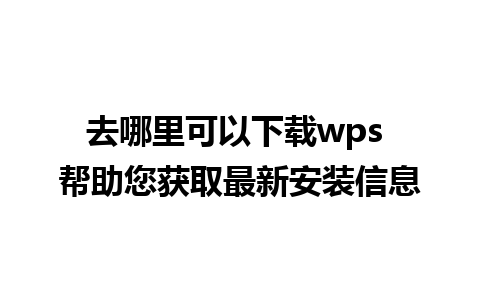 去哪里可以下载wps
帮助您获取最新安装信息